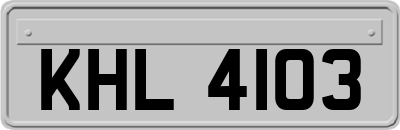 KHL 4103